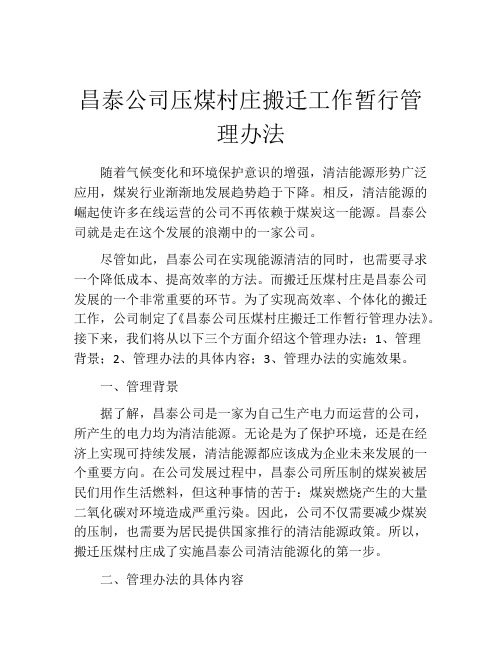 昌泰公司压煤村庄搬迁工作暂行管理办法

随着气候变化和环境保护意识的增强，清洁能源形势广泛应用，煤炭行业渐渐地发展趋势趋于下降。相反，清洁能源的崛起使许多在线运营的公司不再依赖于煤炭这一能源。昌泰公司就是走在这个发展的浪潮中的一家公司。

尽管如此，昌泰公司在实现能源清洁的同时，也需要寻求一个降低成本、提高效率的方法。而搬迁压煤村庄是昌泰公司发展的一个非常重要的环节。为了实现高效率、个体化的搬迁工作，公司制定了《昌泰公司压煤村庄搬迁工作暂行管理办法》。接下来，我们将从以下三个方面介绍这个管理办法：1、管理背景；2、管理办法的具体内容；3、管理办法的实施效果。

一、管理背景

据了解，昌泰公司是一家为自己生产电力而运营的公司，所产生的电力均为清洁能源。无论是为了保护环境，还是在经济上实现可持续发展，清洁能源都应该成为企业未来发展的一个重要方向。在公司发展过程中，昌泰公司所压制的煤炭被居民们用作生活燃料，但这种事情的苦于：煤炭燃烧产生的大量二氧化碳对环境造成严重污染。因此，公司不仅需要减少煤炭的压制，也需要为居民提供国家推行的清洁能源政策。所以，搬迁压煤村庄成了实施昌泰公司清洁能源化的第一步。

二、管理办法的具体内容